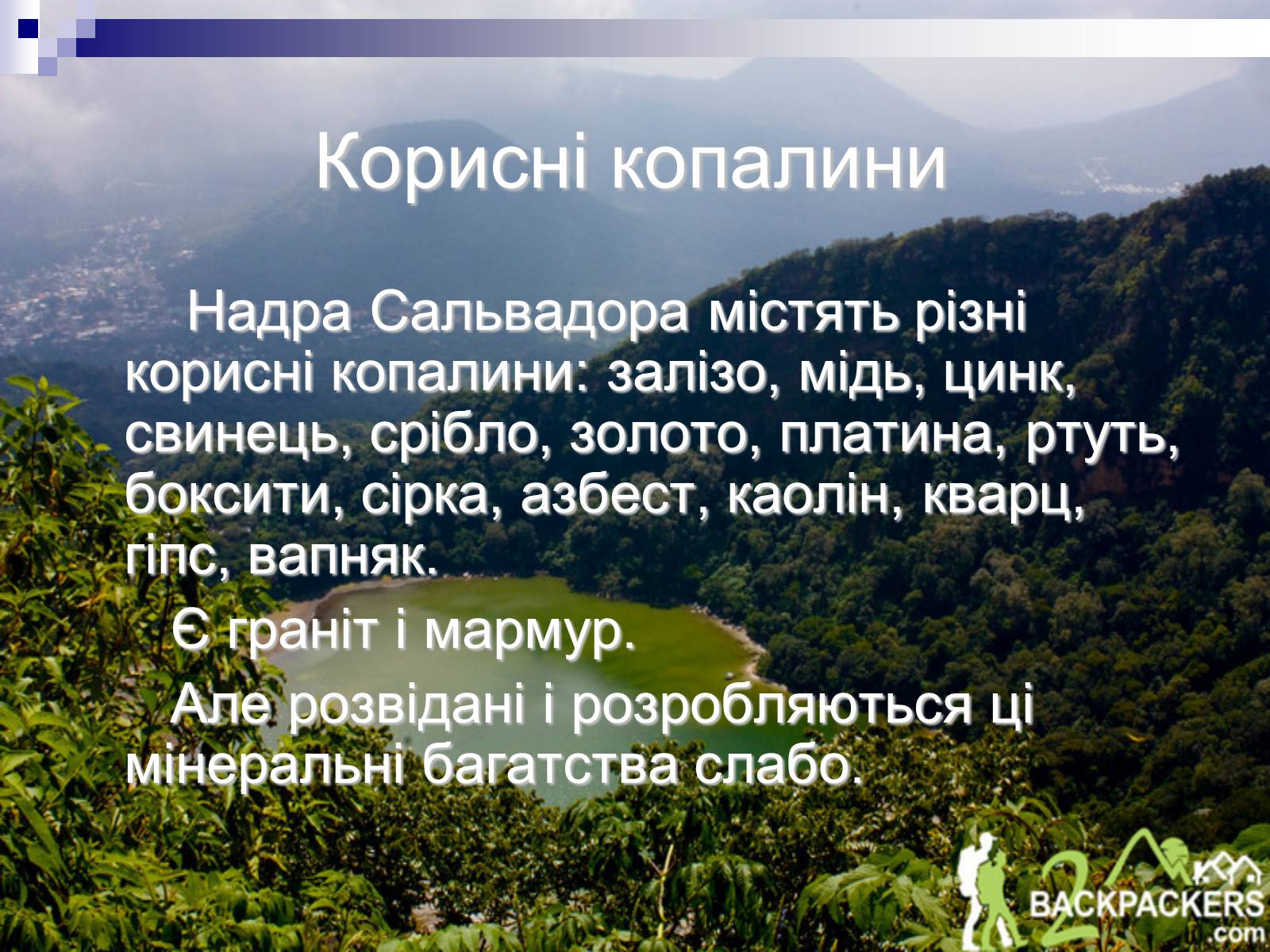 Корисні копалини

Надра Сальвадора містять різні корисні копалини: залізо, мідь, цинк, свинець, срібло, золото, платина, ртуть, боксити, сірка, азбест, каолін, кварц, гіпс, вапняк.

Є граніт і мармур.

Але розвідані і розробляються ці мінеральні багатства слабо.

2 BACKPACKERS .com